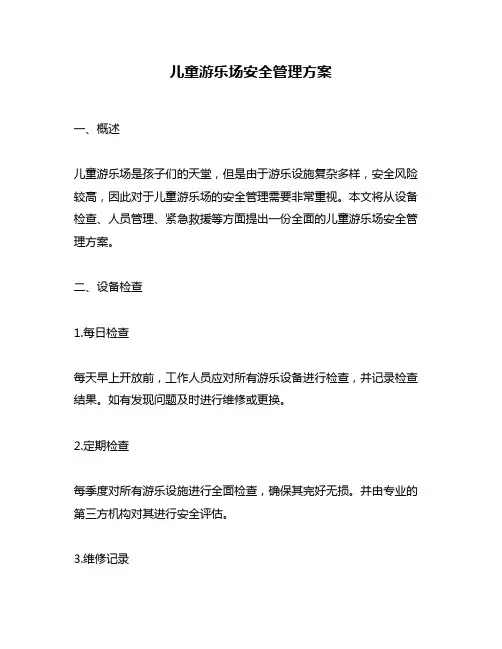 儿童游乐场安全管理方案

一、概述

儿童游乐场是孩子们的天堂，但是由于游乐设施复杂多样，安全风险较高，因此对于儿童游乐场的安全管理需要非常重视。本文将从设备检查、人员管理、紧急救援等方面提出一份全面的儿童游乐场安全管理方案。

二、设备检查

1.每日检查

每天早上开放前，工作人员应对所有游乐设备进行检查，并记录检查结果。如有发现问题及时进行维修或更换。

2.定期检查

每季度对所有游乐设施进行全面检查，确保其完好无损。并由专业的第三方机构对其进行安全评估。

3.维修记录